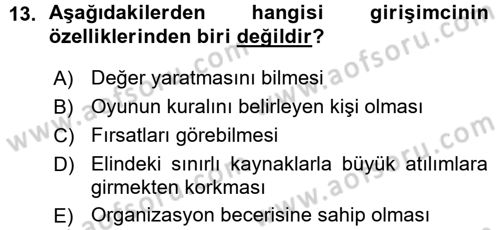 13. Aşağıdakilerden hangisi girişimcinin özelliklerinden biri değildir?

A) Değer yaratmasını bilmesi
B) Oyunun kuralını belirleyen kişi olması
C) Fırsatları görebilmesi
D) Elindeki sınırlı kaynaklarla büyük atılımlara girmekten korkması
E) Organizasyon becerisine sahip olması

www.aofsoru.com
www.aofsoru.com
www.aofsoru.com
www.aofsoru.com